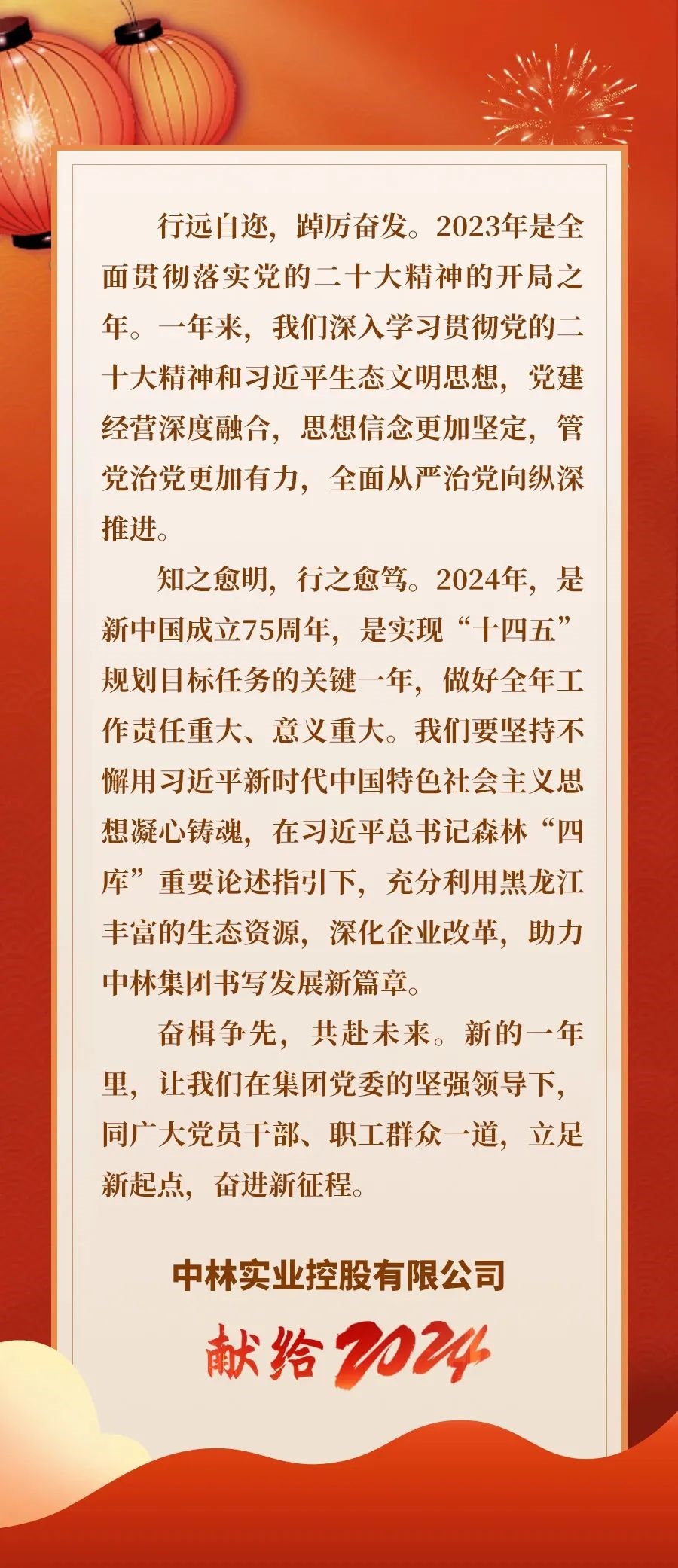 行远自迩，踔厉奋发。2023年是全面贯彻落实党的二十大精神的开局之年。一年来，我们深入学习贯彻党的二十大精神和习近平生态文明思想，党建经营深度融合，思想信念更加坚定，管党治党更加有力，全面从严治党向纵深推进。

知之愈明，行之愈笃。2024年，是新中国成立75周年，是实现“十四五”规划目标任务的关键一年，做好全年工作责任重大、意义重大。我们要坚持不懈用习近平新时代中国特色社会主义思想凝心铸魂，在习近平总书记森林“四库”重要论述指引下，充分利用黑龙江丰富的生态资源，深化企业改革，助力中林集团书写发展新篇章。

奋楫争先，共赴未来。新的一年里，让我们在集团党委的坚强领导下，同广大党员干部、职工群众一道，立足新起点，奋进新征程。

中林实业控股有限公司

献给2024